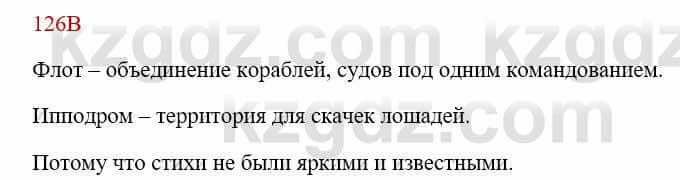 126В

kzgdz.com kzgdz

Флот – объединение кораблей, судов под одним командованием.

Ипподром – территория для скачек лошадей.

kzgdz.com

Потому что стихи не были яркими и известными.